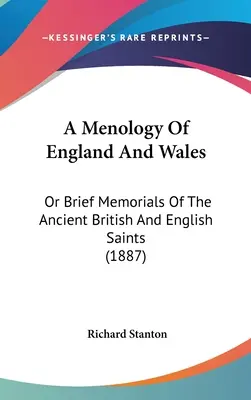 —KESSINGER'S RARE REPRINTS—

A Menology Of England And Wales

Or Brief Memorials Of The Ancient British And English Saints (1887)

Richard Stanton